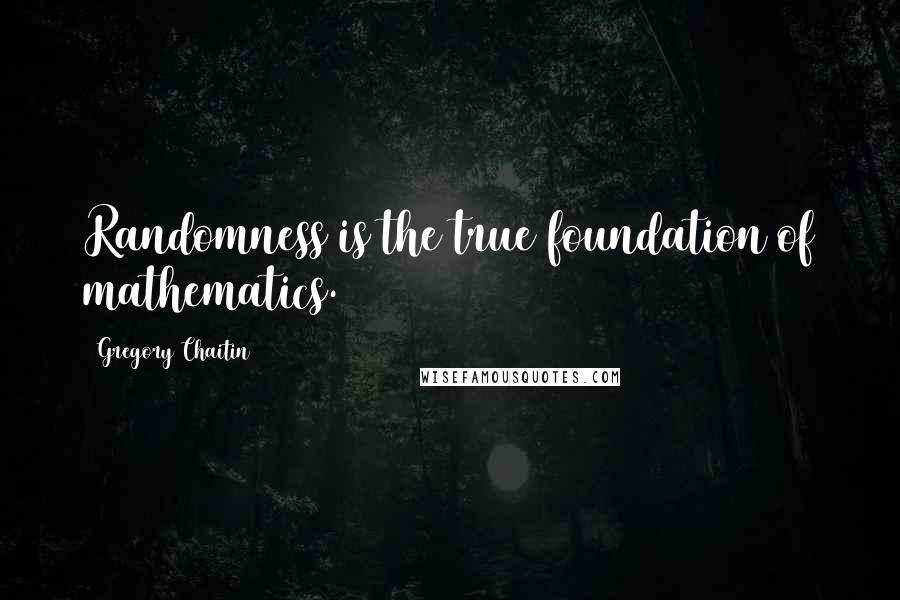 Randomness is the true foundation of mathematics.

Gregory Chaitin

WISEFAMOUSQUOTES.COM